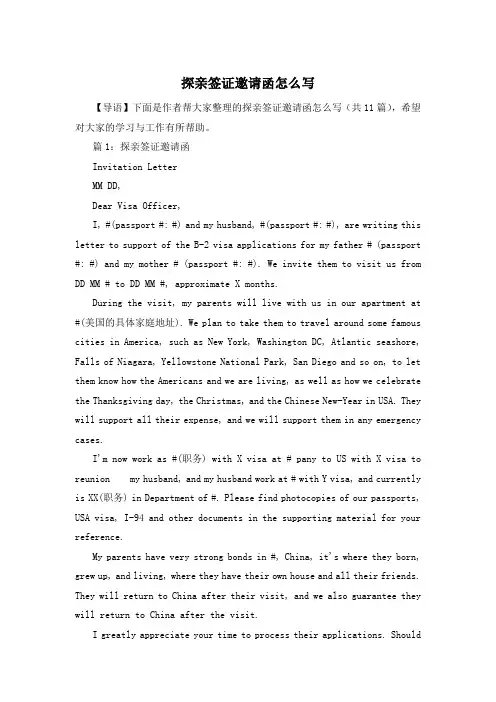 探亲签证邀请函怎么写

【导语】下面是作者帮大家整理的探亲签证邀请函怎么写（共11篇），希望对大家的学习与工作有所帮助。

篇1：探亲签证邀请函

Invitation Letter

MM DD,

Dear Visa Officer,

I, #(passport #: #) and my husband, #(passport #: #), are writing this letter to support of the B-2 visa applications for my father # (passport #: #) and my mother # (passport #: #). We invite them to visit us from DD MM # to DD MM #, approximate X months.

During the visit, my parents will live with us in our apartment at #(美国的具体家庭地址). We plan to take them to travel around some famous cities in America, such as New York, Washington DC, Atlantic seashore, Falls of Niagara, Yellowstone National Park, San Diego and so on, to let them know how the Americans and we are living, as well as how we celebrate the Thanksgiving day, the Christmas, and the Chinese New-Year in USA. They will support all their expense, and we will support them in any emergency cases.

I'm now work as #(职务) with X visa at # pany to US with X visa to reunion my husband, and my husband work at # with Y visa, and currently is XX(职务) in Department of #. Please find photocopies of our passports, USA visa, I-94 and other documents in the supporting material for your reference.

My parents have very strong bonds in #, China, it's where they born, grew up, and living, where they have their own house and all their friends. They will return to China after their visit, and we also guarantee they will return to China after the visit.

I greatly appreciate your time to process their applications. Should